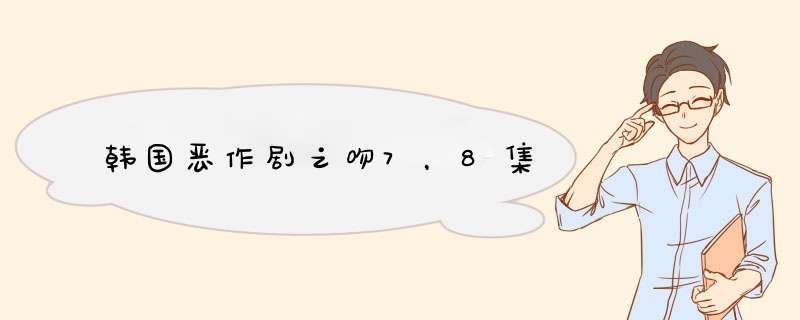 韩国恶作剧之吻7，8集